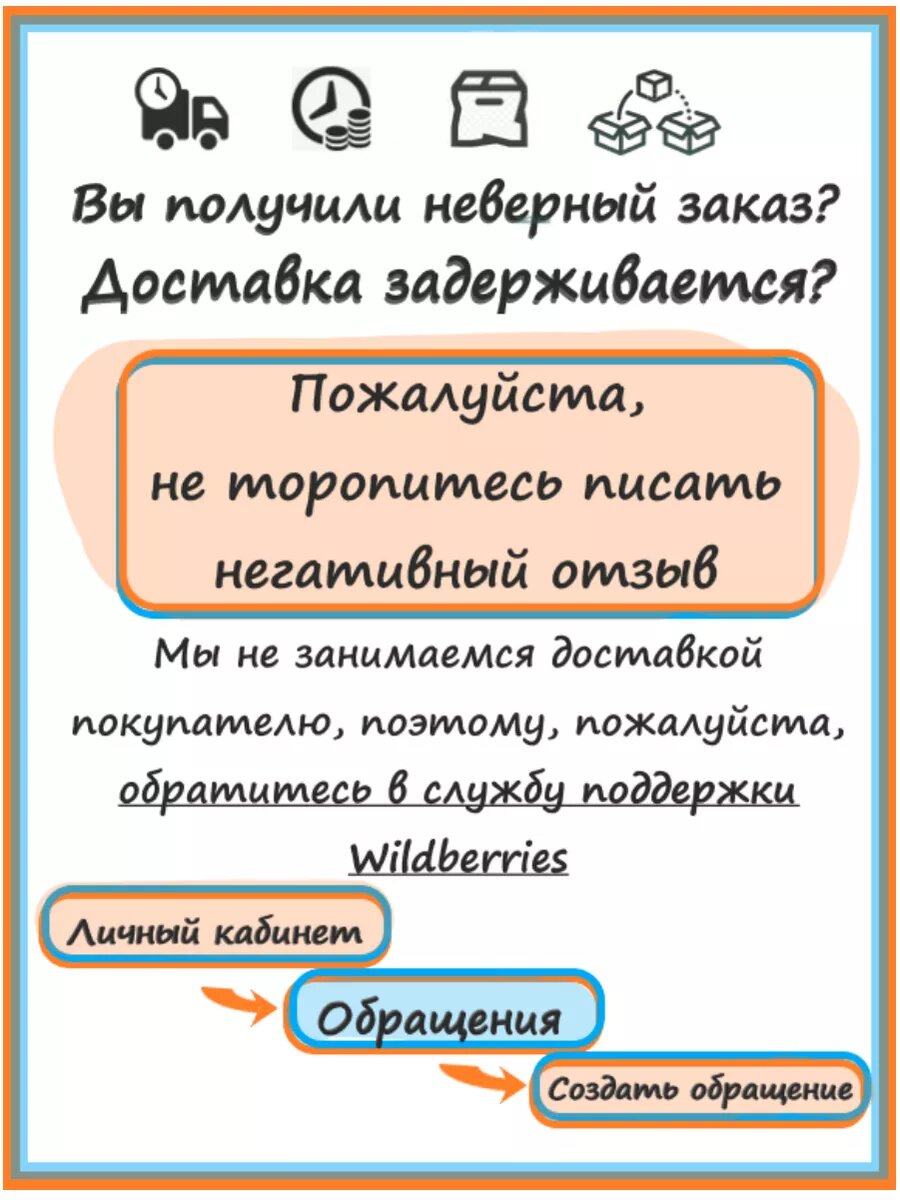 Вы получили неверный заказ?
Доставка задерживается?

Пожалуйста,
не торопитесь писать
негативный отзыв

Мы не занимаемся доставкой покупателю, поэтому, пожалуйста, обратитесь в службу поддержки Wildberries

Личный кабинет

Обращения

Создать обращение